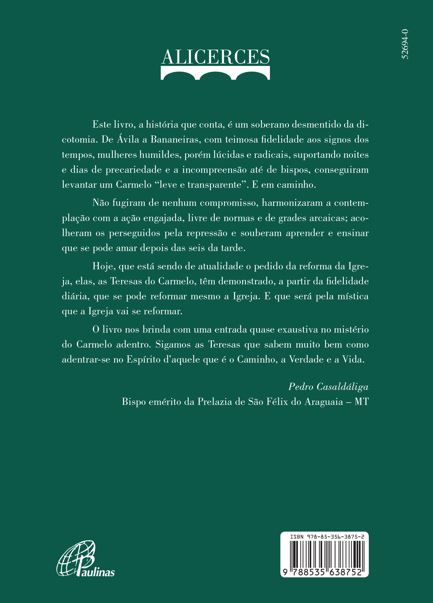 ALICERCES

52694-0

Este livro, a história que conta, é um soberano desmentido da dicotomia. De Ávila a Bananeiras, com teimosa fidelidade aos signos dos tempos, mulheres humildes, porém lúcidas e radicais, suportando noites e dias de precariedade e a incompreensão até de bispos, conseguiram levantar um Carmelo "leve e transparente". E em caminho.

Não fugiram de nenhum compromisso, harmonizaram a contemplação com a ação engajada, livre de normas e de grades arcaicas; acolheram os perseguidos pela repressão e souberam aprender e ensinar que se pode amar depois das seis da tarde.

Hoje, que está sendo de atualidade o pedido da reforma da Igreja, elas, as Teresas do Carmelo, têm demonstrado, a partir da fidelidade diária, que se pode reformar mesmo a Igreja. E que será pela mística que a Igreja vai se reformar.

O livro nos brinda com uma entrada quase exaustiva no mistério do Carmelo adentro. Sigamos as Teresas que sabem muito bem como adentrar-se no Espírito d'aquele que é o Caminho, a Verdade e a Vida.

Pedro Casaldáliga
Bispo emérito da Prelazia de São Félix do Araguaia – MT

Paulinas

ISBN 978-85-356-3875-2

9 788535 638752